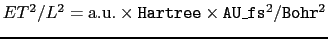 $ET^2/L^2 = \text{a.u.} \times \texttt{Hartree} \times \texttt{AU\_fs}^2/\texttt{Bohr}^2$